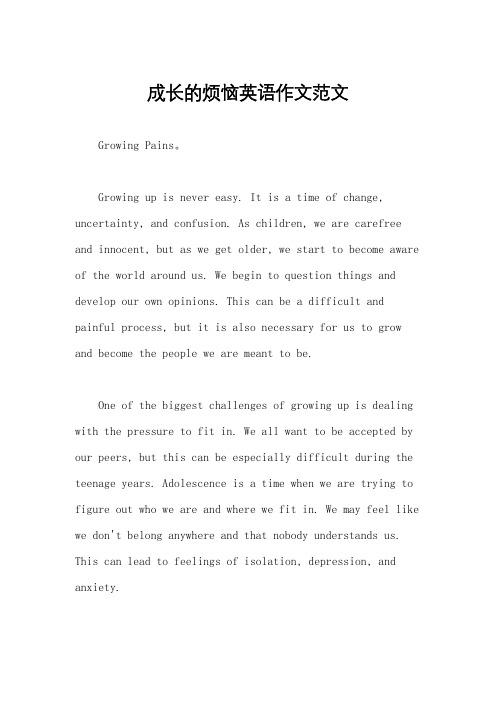 成长的烦恼英语作文范文

Growing Pains。

Growing up is never easy. It is a time of change, uncertainty, and confusion. As children, we are carefree and innocent, but as we get older, we start to become aware of the world around us. We begin to question things and develop our own opinions. This can be a difficult and painful process, but it is also necessary for us to grow and become the people we are meant to be.

One of the biggest challenges of growing up is dealing with the pressure to fit in. We all want to be accepted by our peers, but this can be especially difficult during the teenage years. Adolescence is a time when we are trying to figure out who we are and where we fit in. We may feel like we don't belong anywhere and that nobody understands us. This can lead to feelings of isolation, depression, and anxiety.